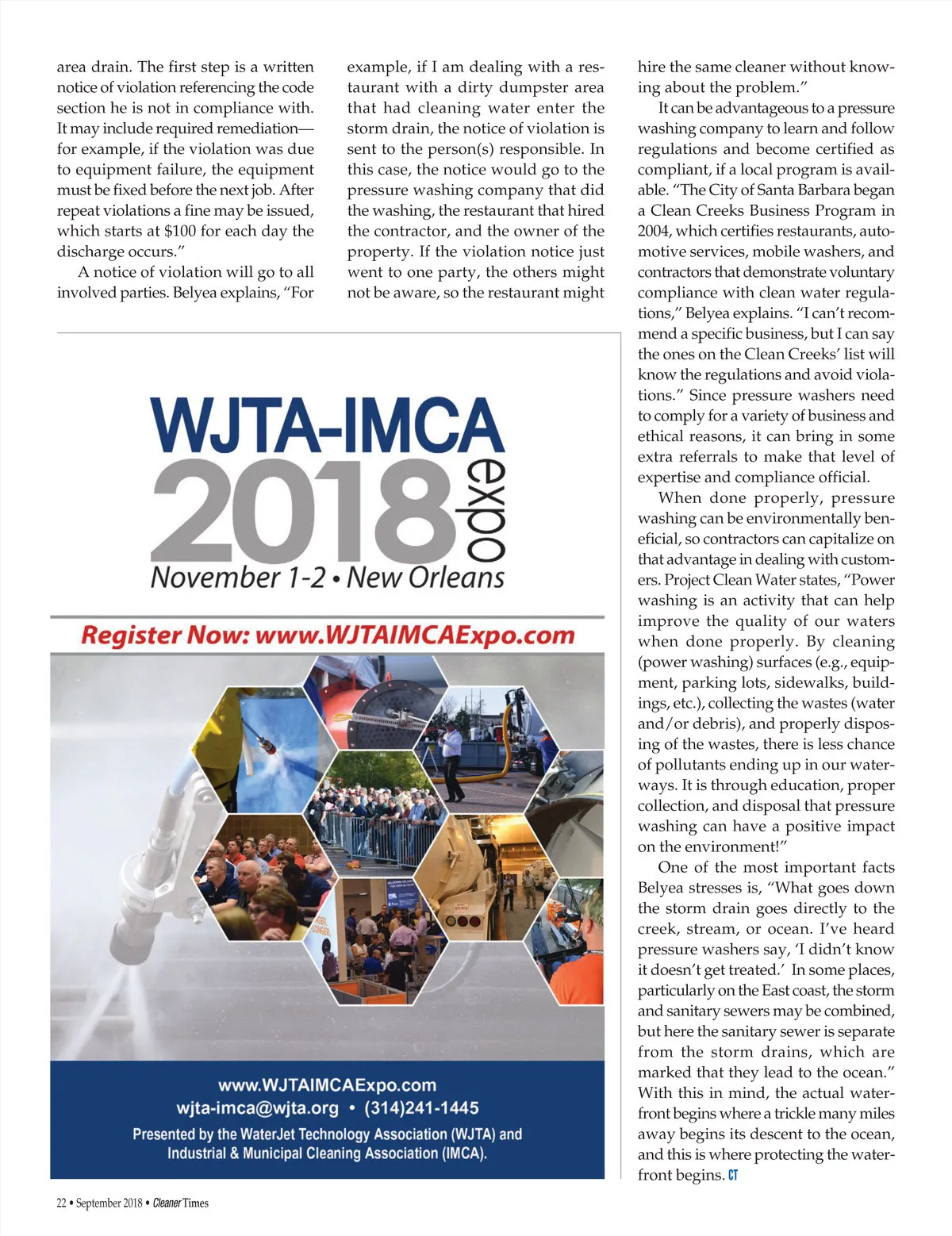 area drain. The first step is a written notice of violation referencing the code section he is not in compliance with. It may include required remediation—for example, if the violation was due to equipment failure, the equipment must be fixed before the next job. After repeat violations a fine may be issued, which starts at \$100 for each day the discharge occurs."

A notice of violation will go to all involved parties. Belyea explains, "For example, if I am dealing with a restaurant with a dirty dumpster area that had cleaning water enter the storm drain, the notice of violation is sent to the person(s) responsible. In this case, the notice would go to the pressure washing company that did the washing, the restaurant that hired the contractor, and the owner of the property. If the violation notice just went to one party, the others might not be aware, so the restaurant might hire the same cleaner without knowing about the problem."

It can be advantageous to a pressure washing company to learn and follow regulations and become certified as compliant, if a local program is available. "The City of Santa Barbara began a Clean Creeks Business Program in 2004, which certifies restaurants, automotive services, mobile washers, and contractors that demonstrate voluntary compliance with clean water regulations," Belyea explains. "I can't recommend a specific business, but I can say the ones on the Clean Creeks' list will know the regulations and avoid violations." Since pressure washers need to comply for a variety of business and ethical reasons, it can bring in some extra referrals to make that level of expertise and compliance official.

When done properly, pressure washing can be environmentally beneficial, so contractors can capitalize on that advantage in dealing with customers. Project Clean Water states, "Power washing is an activity that can help improve the quality of our waters when done properly. By cleaning (power washing) surfaces (e.g., equipment, parking lots, sidewalks, buildings, etc.), collecting the wastes (water and/or debris), and properly disposing of the wastes, there is less chance of pollutants ending up in our waterways. It is through education, proper collection, and disposal that pressure washing can have a positive impact on the environment!"

One of the most important facts Belyea stresses is, "What goes down the storm drain goes directly to the creek, stream, or ocean. I've heard pressure washers say, 'I didn't know it doesn't get treated.' In some places, particularly on the East coast, the storm and sanitary sewers may be combined, but here the sanitary sewer is separate from the storm drains, which are marked that they lead to the ocean." With this in mind, the actual waterfront begins where a trickle many miles away begins its descent to the ocean, and this is where protecting the waterfront begins. CT

WJTA-IMCA
2018 expo
November 1-2 • New Orleans

Register Now: www.WJTAIMCAExpo.com

www.WJTAIMCAExpo.com
wjta-imca@wjta.org • (314)241-1445
Presented by the WaterJet Technology Association (WJTA) and Industrial & Municipal Cleaning Association (IMCA).

22 • September 2018 • Cleaner Times